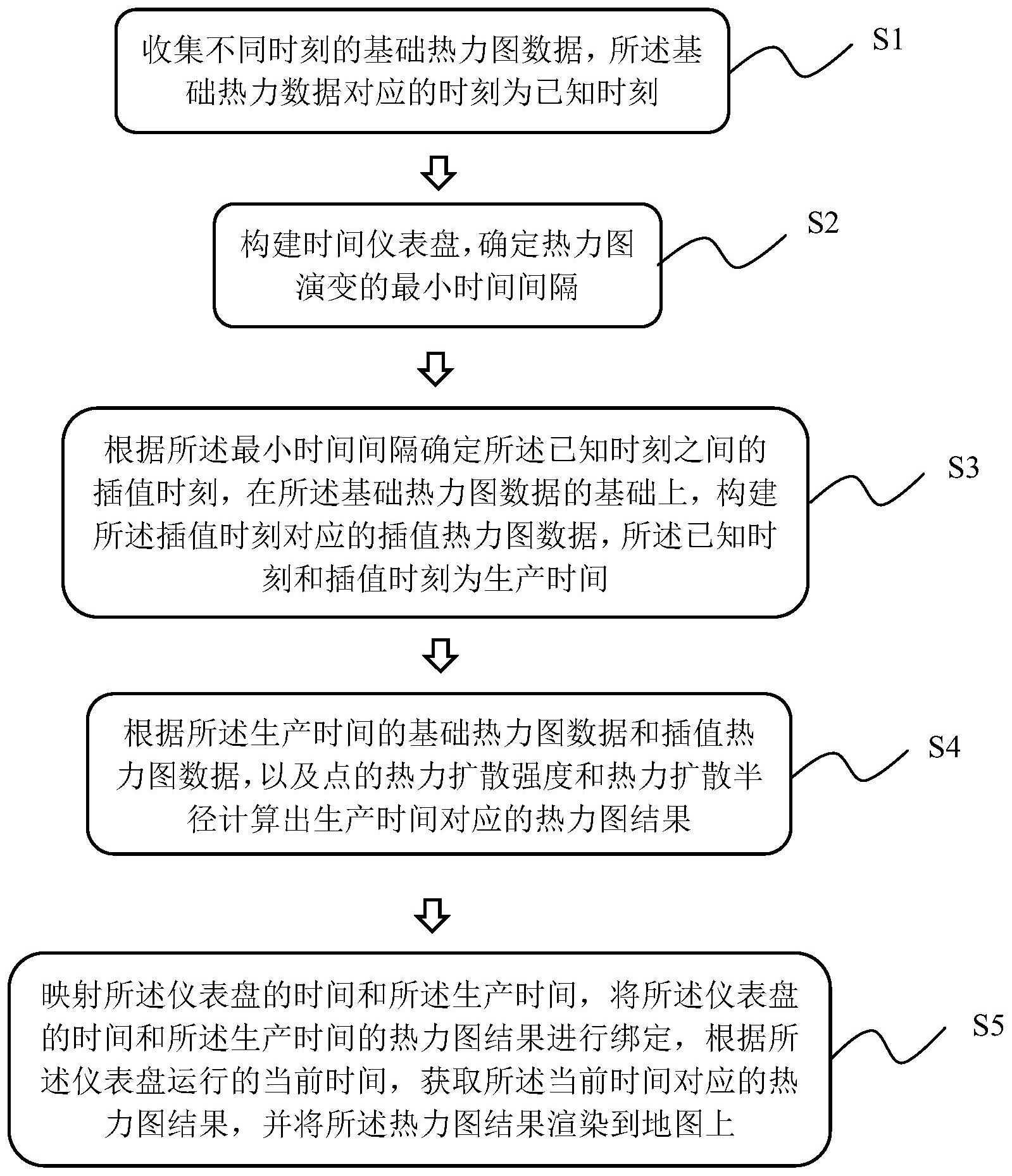 收集不同时刻的基础热力图数据，所述基础热力数据对应的时刻为已知时刻

S1

构建时间仪表盘，确定热力图演变的最小时间间隔

S2

根据所述最小时间间隔确定所述已知时刻之间的插值时刻，在所述基础热力图数据的基础上，构建所述插值时刻对应的插值热力图数据，所述已知时刻和插值时刻为生产时间

S3

根据所述生产时间的基础热力图数据和插值热力图数据，以及点的热力扩散强度和热力扩散半径计算出生产时间对应的热力图结果

S4

映射所述仪表盘的时间和所述生产时间，将所述仪表盘的时间和所述生产时间的热力图结果进行绑定，根据所述仪表盘运行的当前时间，获取所述当前时间对应的热力图结果，并将所述热力图结果渲染到地图上

S5